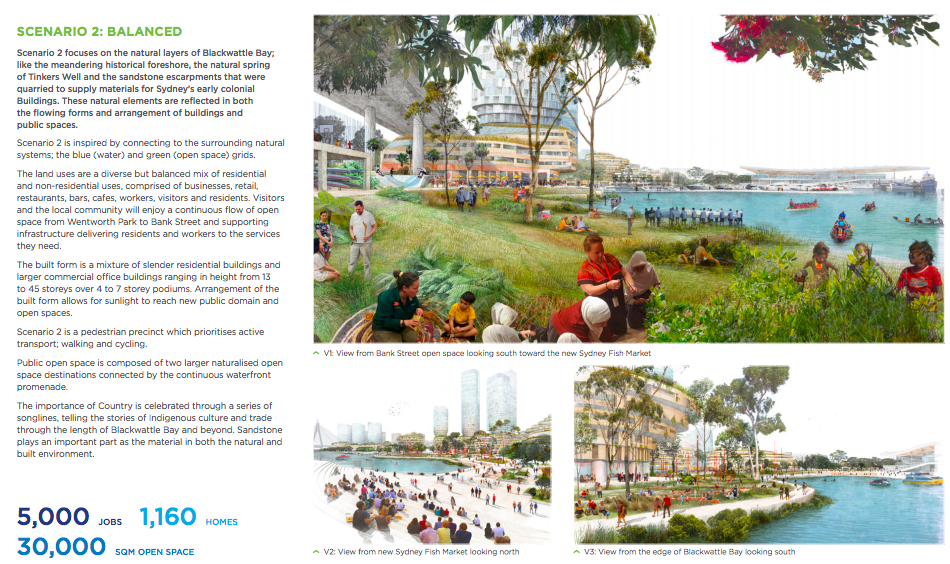 SCENARIO 2: BALANCED

Scenario 2 focuses on the natural layers of Blackwattle Bay; like the meandering historical foreshore, the natural spring of Tinkers Well and the sandstone escarpments that were quarried to supply materials for Sydney's early colonial Buildings. These natural elements are reflected in both the flowing forms and arrangement of buildings and public spaces.

Scenario 2 is inspired by connecting to the surrounding natural systems; the blue (water) and green (open space) grids.

The land uses are a diverse but balanced mix of residential and non-residential uses, comprised of businesses, retail, restaurants, bars, cafes, workers, visitors and residents. Visitors and the local community will enjoy a continuous flow of open space from Wentworth Park to Bank Street and supporting infrastructure delivering residents and workers to the services they need.

The built form is a mixture of slender residential buildings and larger commercial office buildings ranging in height from 13 to 45 storeys over 4 to 7 storey podiums. Arrangement of the built form allows for sunlight to reach new public domain and open spaces.

Scenario 2 is a pedestrian precinct which prioritises active transport; walking and cycling.

Public open space is composed of two larger naturalised open space destinations connected by the continuous waterfront promenade.

The importance of Country is celebrated through a series of songlines, telling the stories of Indigenous culture and trade through the length of Blackwattle Bay and beyond. Sandstone plays an important part as the material in both the natural and built environment.

5,000 JOBS 1,160 HOMES
30,000 SQM OPEN SPACE

^ V1: View from Bank Street open space looking south toward the new Sydney Fish Market

^ V2: View from new Sydney Fish Market looking north

^ V3: View from the edge of Blackwattle Bay looking south